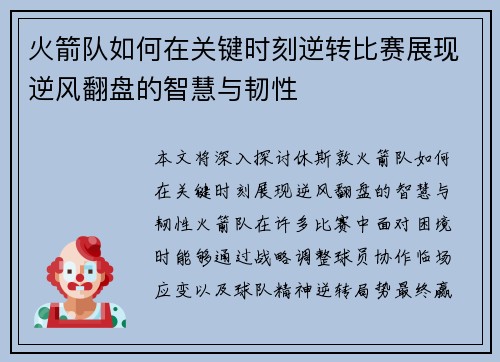 火箭队如何在关键时刻逆转比赛展现逆风翻盘的智慧与韧性

本文将深入探讨休斯敦火箭队如何在关键时刻展现逆风翻盘的智慧与韧性火箭队在许多比赛中面对困境时能够通过战略调整球员协作临场应变以及球队精神逆转局势最终赢